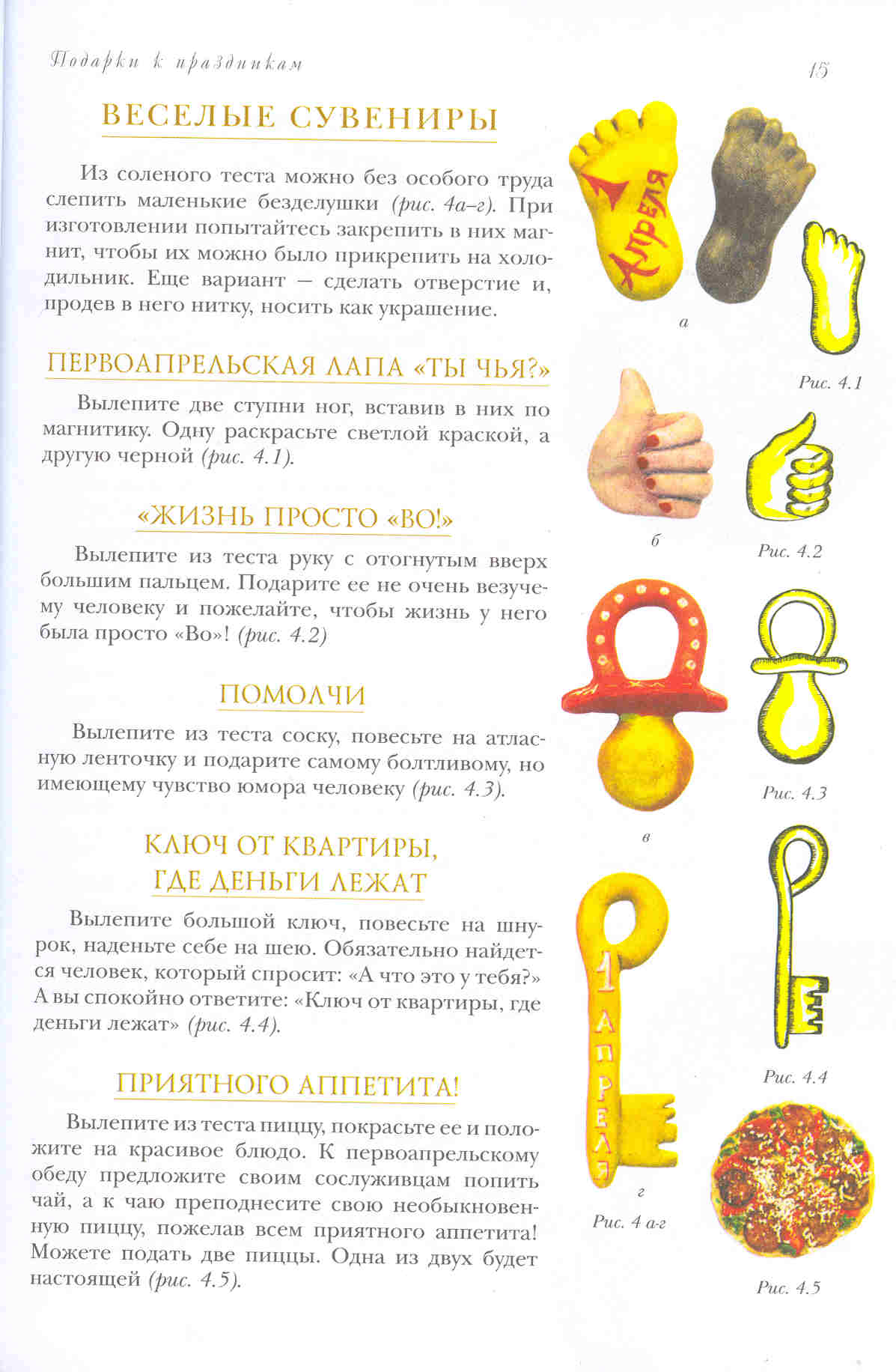 Подарки к праздникам

15

ВЕСЕЛЫЕ СУВЕНИРЫ

Из соленого теста можно без особого труда слепить маленькие безделушки (рис. 4а–г). При изготовлении попытайтесь закрепить в них магнит, чтобы их можно было прикрепить на холодильник. Еще вариант — сделать отверстие и, продев в него нитку, носить как украшение.

ПЕРВОАПРЕЛЬСКАЯ ЛАПА «ТЫ ЧЬЯ?»

Вылепите две ступни ног, вставив в них по магнитику. Одну раскрасьте светлой краской, а другую черной (рис. 4.1).

«ЖИЗНЬ ПРОСТО «ВО!»

Вылепите из теста руку с отогнутым вверх большим пальцем. Подарите ее не очень везучему человеку и пожелайте, чтобы жизнь у него была просто «Во»! (рис. 4.2)

ПОМОЛЧИ

Вылепите из теста соску, повесьте на атласную ленточку и подарите самому болтливому, но имеющему чувство юмора человеку (рис. 4.3).

КЛЮЧ ОТ КВАРТИРЫ, ГДЕ ДЕНЬГИ ЛЕЖАТ

Вылепите большой ключ, повесьте на шнурок, наденьте себе на шею. Обязательно найдется человек, который спросит: «А что это у тебя?» А вы спокойно ответите: «Ключ от квартиры, где деньги лежат» (рис. 4.4).

ПРИЯТНОГО АППЕТИТА!

Вылепите из теста пиццу, покрасьте ее и положите на красивое блюдо. К первоапрельскому обеду предложите своим сослуживцам попить чай, а к чаю преподнесите свою необыкновенную пиццу, пожелав всем приятного аппетита! Можете подать две пиццы. Одна из двух будет настоящей (рис. 4.5).

1 Апреля

а

Рис. 4.1

б

Рис. 4.2

в

Рис. 4.3

1 АПРЕЛЯ

г

Рис. 4 а-г

Рис. 4.4

Рис. 4.5